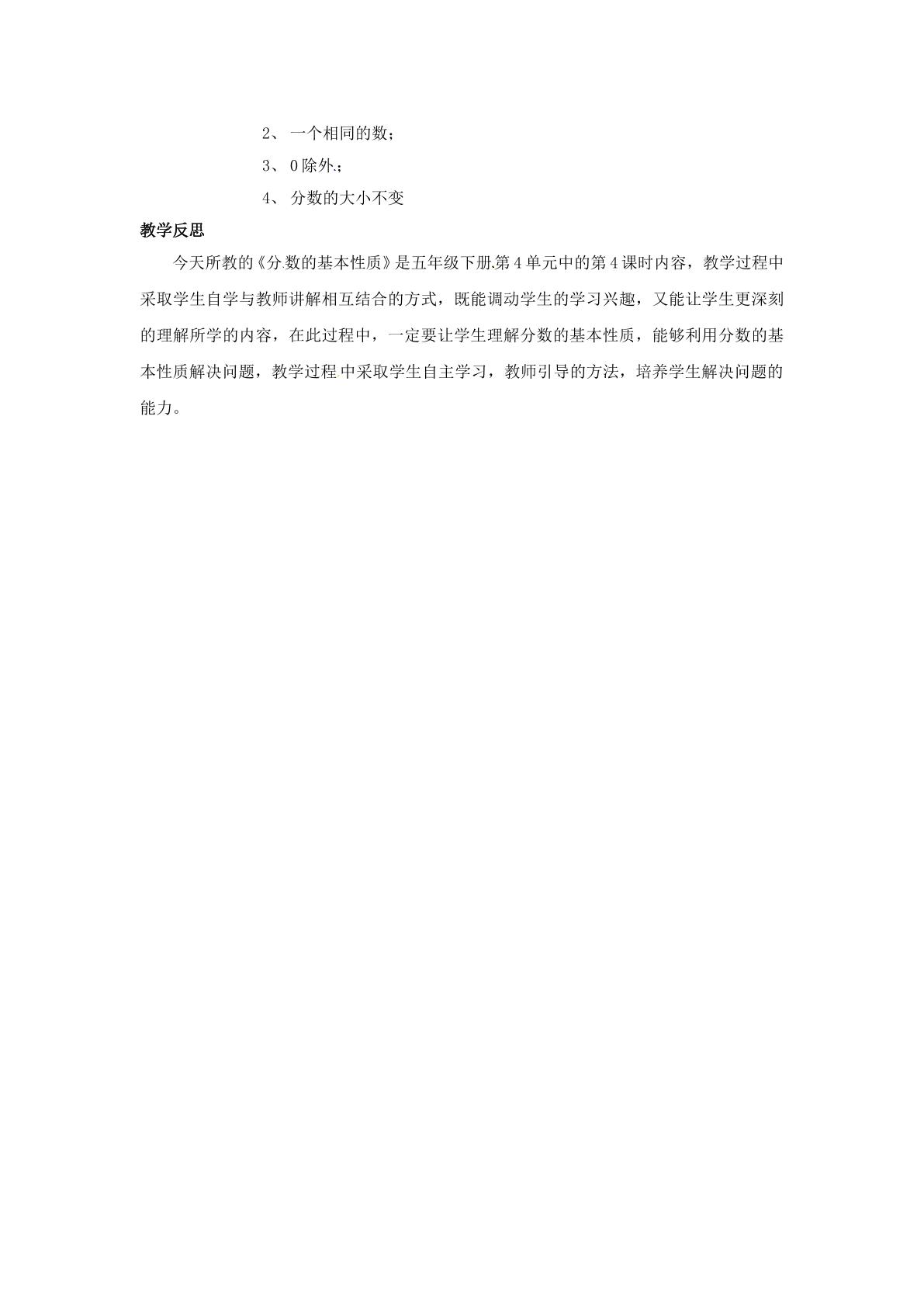 2、 一个相同的数；
3、 0除外.；
4、 分数的大小不变

教学反思

今天所教的《分.数的基本性质》是五年级下册.第4单元中的第4课时内容，教学过程中采取学生自学与教师讲解相互结合的方式，既能调动学生的学习兴趣，又能让学生更深刻的理解所学的内容，在此过程中，一定要让学生理解分数的基本性质，能够利用分数的基本性质解决问题，教学过程.中采取学生自主学习，教师引导的方法，培养学生解决问题的能力。